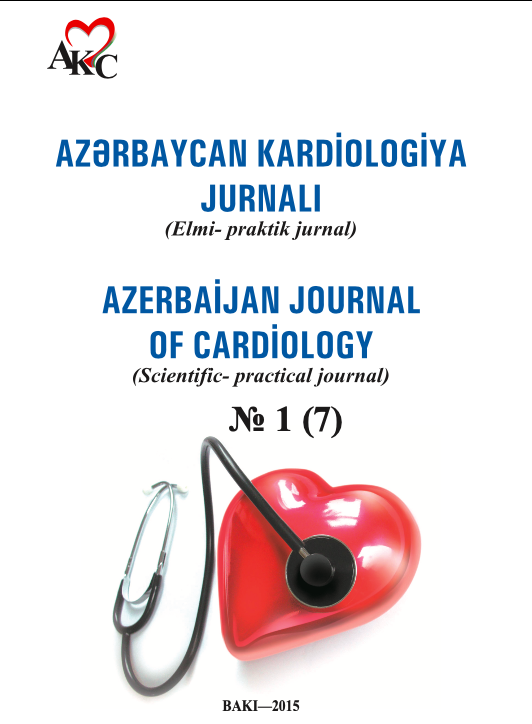 AKC

AZƏRBAYCAN KARDİOLOGİYA JURNALI
(Elmi- praktik jurnal)

AZERBAİJAN JOURNAL OF CARDİOLOGY
(Scientific- practical journal)

№ 1 (7)

BAKI—2015